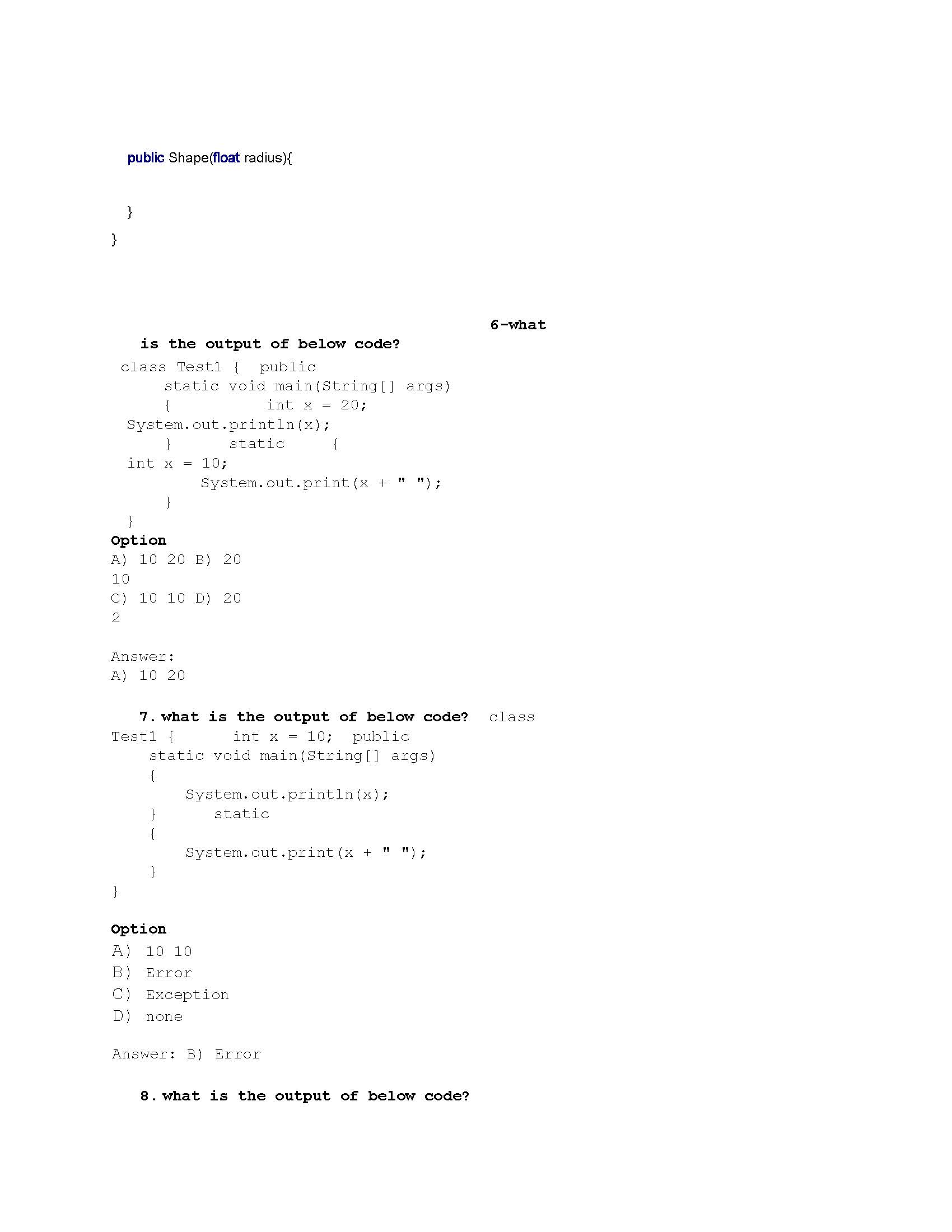 public Shape(float radius){

}
}

6-what is the output of below code?
class Test1 { public
static void main(String[] args)
{ int x = 20;
System.out.println(x);
} static {
int x = 10;
System.out.print(x + " ");
}
}
Option
A) 10 20 B) 20
10
C) 10 10 D) 20
2

Answer:
A) 10 20

7. what is the output of below code? class
Test1 { int x = 10; public
static void main(String[] args)
{
System.out.println(x);
} static
{
System.out.print(x + " ");
}
}

Option
A) 10 10
B) Error
C) Exception
D) none

Answer: B) Error

8. what is the output of below code?